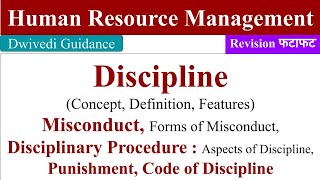 Human Resource Management

Dwivedi Guidance

Revision फटाफट

Discipline

(Concept, Definition, Features)

Misconduct, Forms of Misconduct,

Disciplinary Procedure : Aspects of Discipline,

Punishment, Code of Discipline